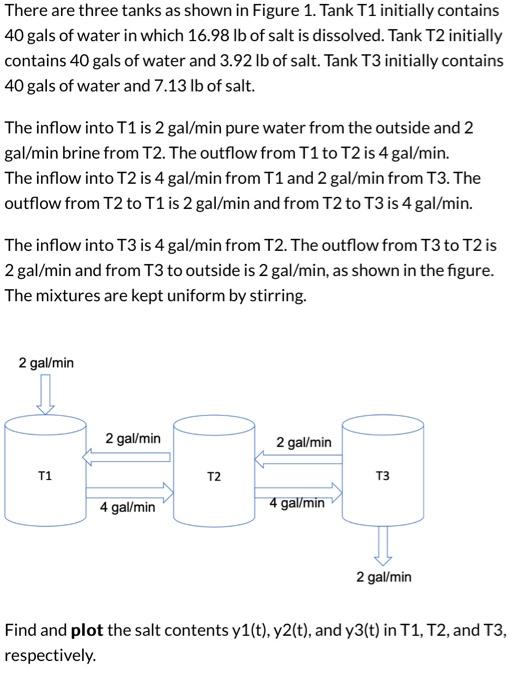 There are three tanks as shown in Figure 1. Tank T1 initially contains 40 gals of water in which 16.98 lb of salt is dissolved. Tank T2 initially contains 40 gals of water and 3.92 lb of salt. Tank T3 initially contains 40 gals of water and 7.13 lb of salt.

The inflow into T1 is 2 gal/min pure water from the outside and 2 gal/min brine from T2. The outflow from T1 to T2 is 4 gal/min.
The inflow into T2 is 4 gal/min from T1 and 2 gal/min from T3. The outflow from T2 to T1 is 2 gal/min and from T2 to T3 is 4 gal/min.

The inflow into T3 is 4 gal/min from T2. The outflow from T3 to T2 is 2 gal/min and from T3 to outside is 2 gal/min, as shown in the figure. The mixtures are kept uniform by stirring.

2 gal/min

2 gal/min

2 gal/min

T1

T2

T3

4 gal/min

4 gal/min

2 gal/min

Find and **plot** the salt contents y1(t), y2(t), and y3(t) in T1, T2, and T3, respectively.